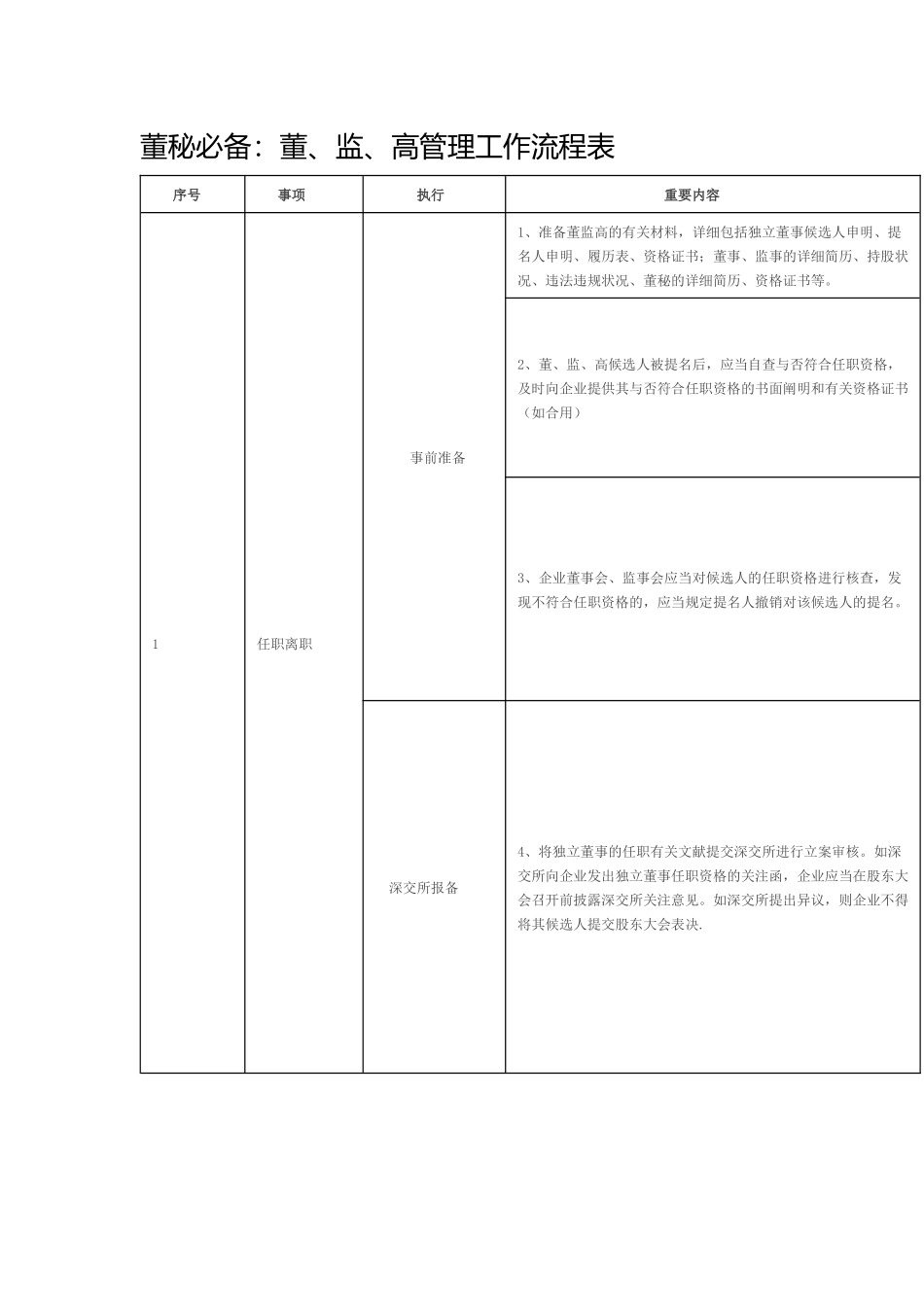 董秘必备：董、监、高管理工作流程表

| 序号 | 事项 | 执行 | 重要内容 |
|---|---|---|---|
| 1 | 任职离职 | 事前准备 | 1、准备董监高的有关材料，详细包括独立董事候选人申明、提名人申明、履历表、资格证书；董事、监事的详细简历、持股状况、违法违规状况、董秘的详细简历、资格证书等。 |
| | | | 2、董、监、高候选人被提名后，应当自查与否符合任职资格，及时向企业提供其与否符合任职资格的书面阐明和有关资格证书（如合用） |
| | | | 3、企业董事会、监事会应当对候选人的任职资格进行核查，发现不符合任职资格的，应当规定提名人撤销对该候选人的提名。 |
| | | 深交所报备 | 4、将独立董事的任职有关文献提交深交所进行立案审核。如深交所向企业发出独立董事任职资格的关注函，企业应当在股东大会召开前披露深交所关注意见。如深交所提出异议，则企业不得将其候选人提交股东大会表决. |